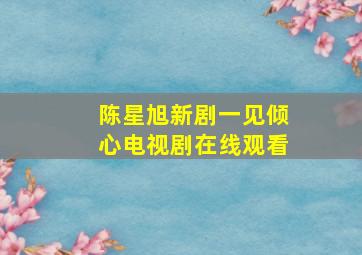 陈星旭新剧一见倾心电视剧在线观看